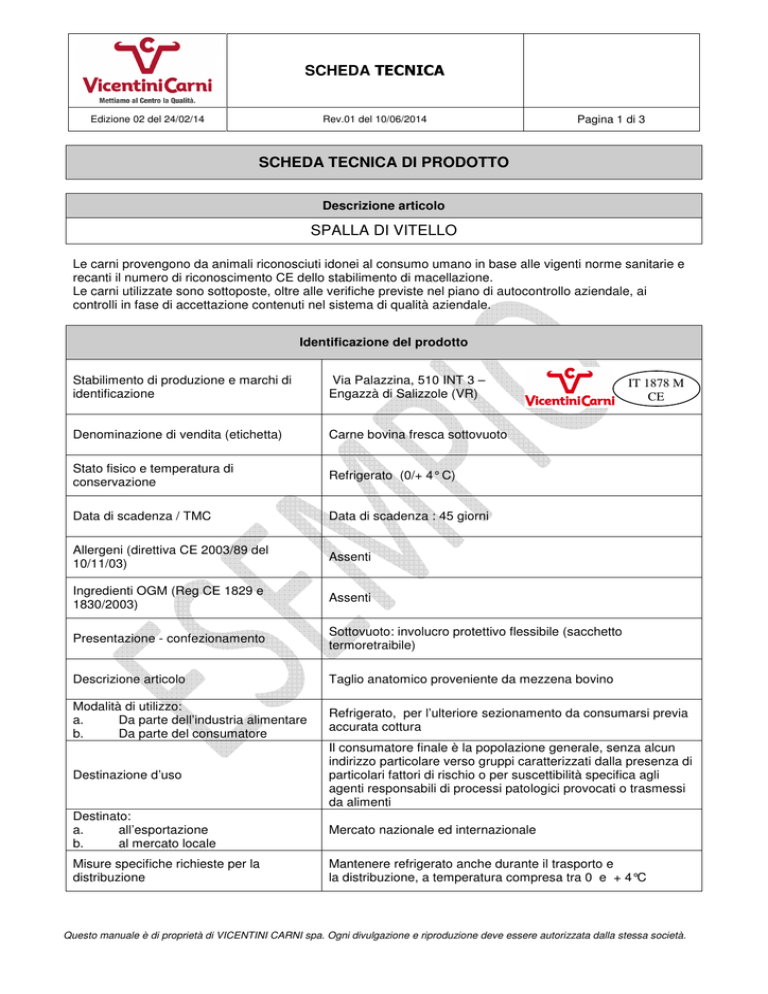 VicentiniCarni
Mettiamo al Centro la Qualità.

SCHEDA TECNICA

Edizione 02 del 24/02/14

Rev.01 del 10/06/2014

Pagina 1 di 3

SCHEDA TECNICA DI PRODOTTO

Descrizione articolo

SPALLA DI VITELLO

Le carni provengono da animali riconosciuti idonei al consumo umano in base alle vigenti norme sanitarie e recanti il numero di riconoscimento CE dello stabilimento di macellazione.
Le carni utilizzate sono sottoposte, oltre alle verifiche previste nel piano di autocontrollo aziendale, ai controlli in fase di accettazione contenuti nel sistema di qualità aziendale.

ESEMPIO

| Identificazione del prodotto | |
|---|---|
| Stabilimento di produzione e marchi di identificazione | Via Palazzina, 510 INT 3 – Engazzà di Salizzole (VR) VicentiniCarni IT 1878 M CE |
| Denominazione di vendita (etichetta) | Carne bovina fresca sottovuoto |
| Stato fisico e temperatura di conservazione | Refrigerato (0/+ 4° C) |
| Data di scadenza / TMC | Data di scadenza : 45 giorni |
| Allergeni (direttiva CE 2003/89 del 10/11/03) | Assenti |
| Ingredienti OGM (Reg CE 1829 e 1830/2003) | Assenti |
| Presentazione - confezionamento | Sottovuoto: involucro protettivo flessibile (sacchetto termoretraibile) |
| Descrizione articolo | Taglio anatomico proveniente da mezzena bovino |
| Modalità di utilizzo: a. Da parte dell'industria alimentare b. Da parte del consumatore | Refrigerato, per l'ulteriore sezionamento da consumarsi previa accurata cottura |
| Destinazione d'uso | Il consumatore finale è la popolazione generale, senza alcun indirizzo particolare verso gruppi caratterizzati dalla presenza di particolari fattori di rischio o per suscettibilità specifica agli agenti responsabili di processi patologici provocati o trasmessi da alimenti |
| Destinato: a. all'esportazione b. al mercato locale | Mercato nazionale ed internazionale |
| Misure specifiche richieste per la distribuzione | Mantenere refrigerato anche durante il trasporto e la distribuzione, a temperatura compresa tra 0 e + 4°C |

Questo manuale è di proprietà di VICENTINI CARNI spa. Ogni divulgazione e riproduzione deve essere autorizzata dalla stessa società.